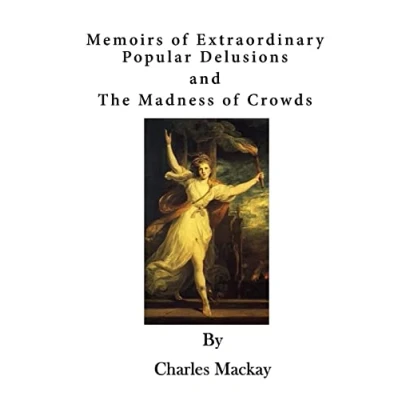 Memoirs of Extraordinary
Popular Delusions
and
The Madness of Crowds

By

Charles Mackay